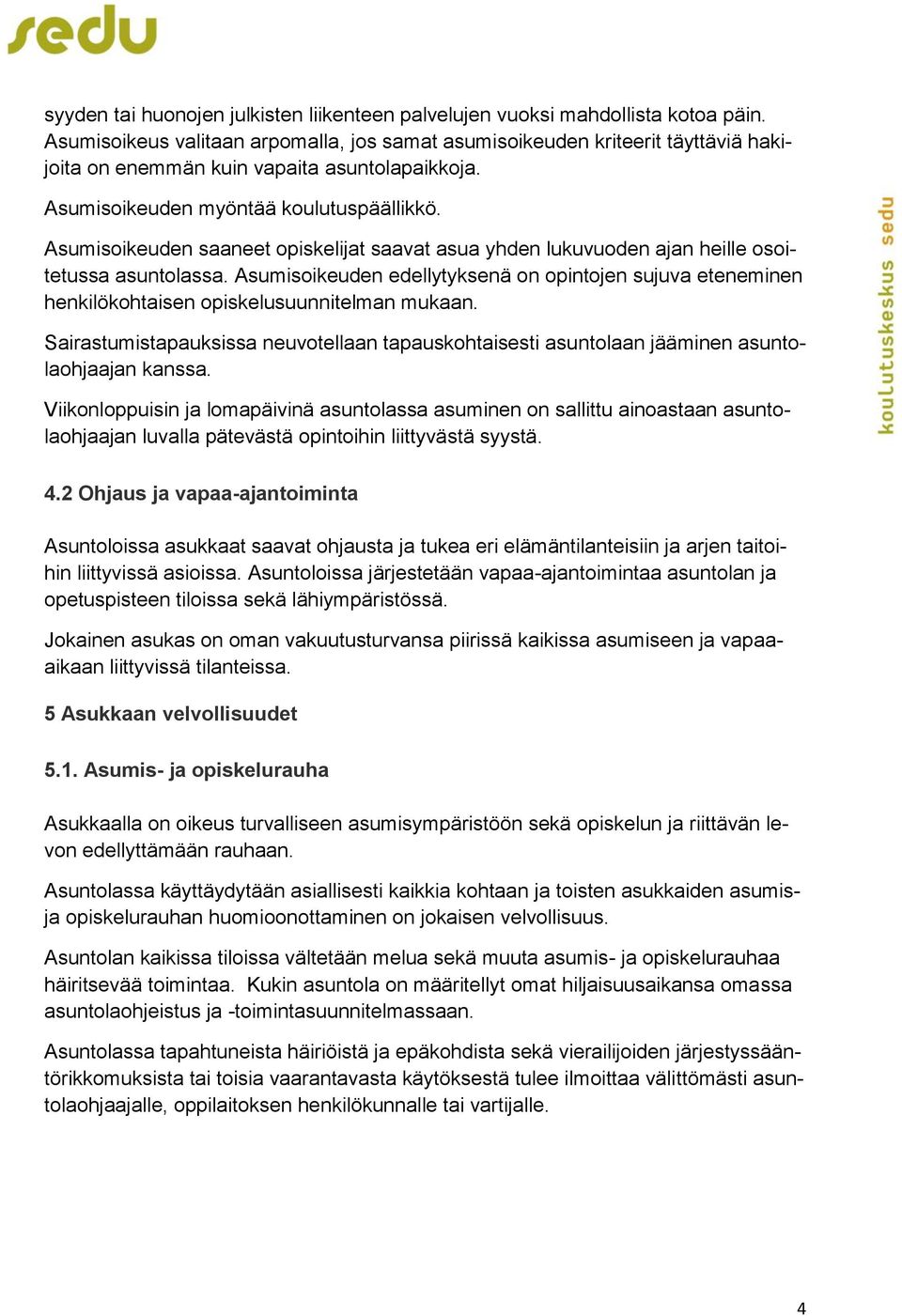 sedu

syyden tai huonojen julkisten liikenteen palvelujen vuoksi mahdollista kotoa päin. Asumisoikeus valitaan arpomalla, jos samat asumisoikeuden kriteerit täyttäviä hakijoita on enemmän kuin vapaita asuntolapaikkoja.

Asumisoikeuden myöntää koulutuspäällikkö.

Asumisoikeuden saaneet opiskelijat saavat asua yhden lukuvuoden ajan heille osoitetussa asuntolassa. Asumisoikeuden edellytyksenä on opintojen sujuva eteneminen henkilökohtaisen opiskelusuunnitelman mukaan.

Sairastumistapauksissa neuvotellaan tapauskohtaisesti asuntolaan jääminen asuntolaohjaajan kanssa.

Viikonloppuisin ja lomapäivinä asuntolassa asuminen on sallittu ainoastaan asuntolaohjaajan luvalla pätevästä opintoihin liittyvästä syystä.

koulutuskeskus sedu

4.2 Ohjaus ja vapaa-ajantoiminta

Asuntoloissa asukkaat saavat ohjausta ja tukea eri elämäntilanteisiin ja arjen taitoihin liittyvissä asioissa. Asuntoloissa järjestetään vapaa-ajantoimintaa asuntolan ja opetuspisteen tiloissa sekä lähiympäristössä.

Jokainen asukas on oman vakuutusturvansa piirissä kaikissa asumiseen ja vapaa-aikaan liittyvissä tilanteissa.

5 Asukkaan velvollisuudet

5.1. Asumis- ja opiskelurauha

Asukkaalla on oikeus turvalliseen asumisympäristöön sekä opiskelun ja riittävän levon edellyttämään rauhaan.

Asuntolassa käyttäydytään asiallisesti kaikkia kohtaan ja toisten asukkaiden asumis- ja opiskelurauhan huomioonottaminen on jokaisen velvollisuus.

Asuntolan kaikissa tiloissa vältetään melua sekä muuta asumis- ja opiskelurauhaa häiritsevää toimintaa. Kukin asuntola on määritellyt omat hiljaisuusaikansa omassa asuntolaohjeistus ja -toimintasuunnitelmassaan.

Asuntolassa tapahtuneista häiriöistä ja epäkohdista sekä vierailijoiden järjestyssääntörikkomuksista tai toisia vaarantavasta käytöksestä tulee ilmoittaa välittömästi asuntolaohjaajalle, oppilaitoksen henkilökunnalle tai vartijalle.

4